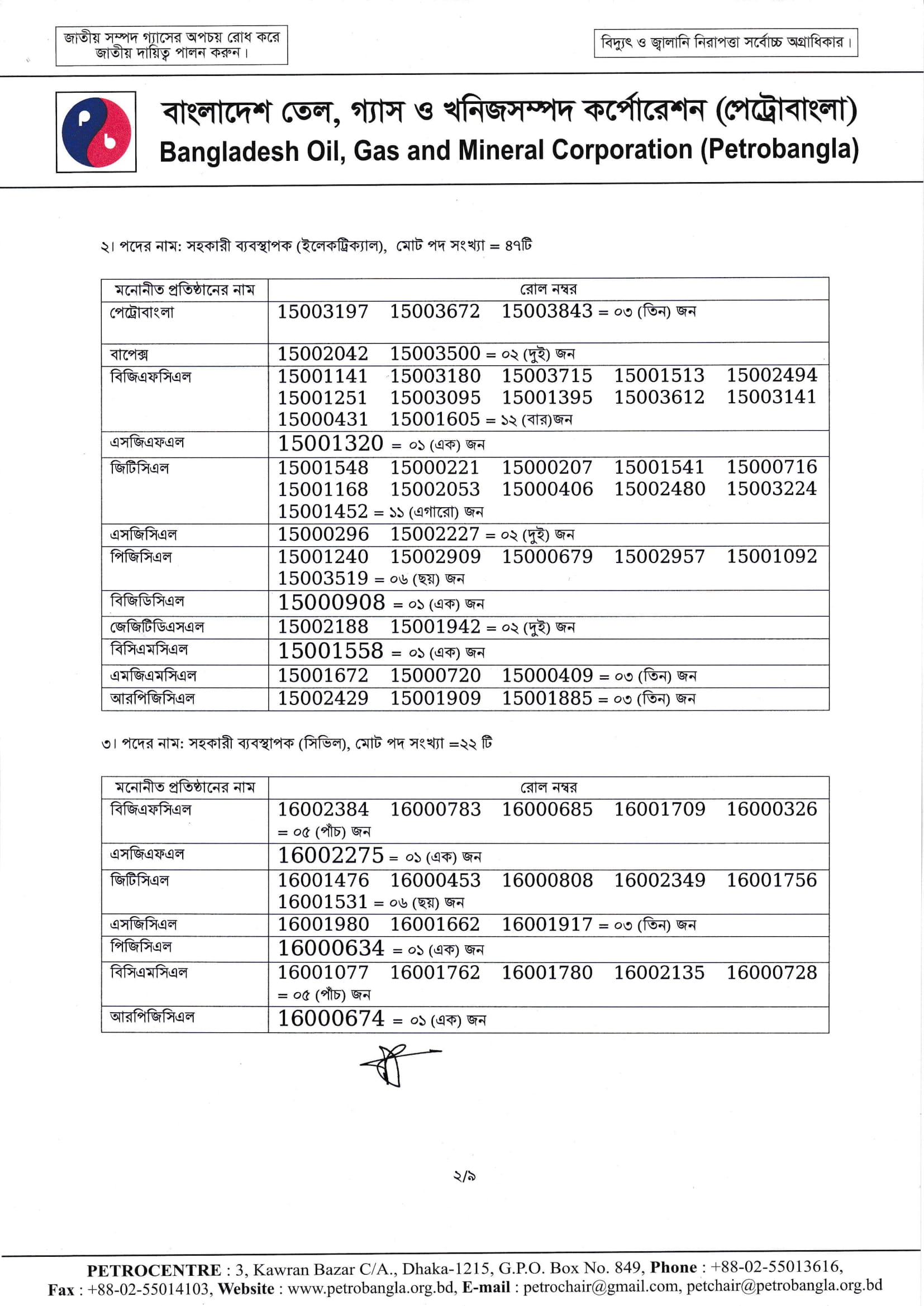 জাতীয় সম্পদ গ্যাসের অপচয় রোধ করে জাতীয় দায়িত্ব পালন করুন।

বিদ্যুৎ ও জ্বালানি নিরাপত্তা সর্বোচ্চ অগ্রাধিকার।

P b

বাংলাদেশ তেল, গ্যাস ও খনিজসম্পদ কর্পোরেশন (পেট্রোবাংলা)
Bangladesh Oil, Gas and Mineral Corporation (Petrobangla)

২। পদের নাম: সহকারী ব্যবস্থাপক (ইলেকট্রিক্যাল), মোট পদ সংখ্যা = ৪৭টি

| মনোনীত প্রতিষ্ঠানের নাম | রোল নম্বর |
|---|---|
| পেট্রোবাংলা | 15003197 15003672 15003843 = ০৩ (তিন) জন |
| বাপেক্স | 15002042 15003500 = ০২ (দুই) জন |
| বিজিএফসিএল | 15001141 15003180 15003715 15001513 15002494 15001251 15003095 15001395 15003612 15003141 15000431 15001605 = ১২ (বার)জন |
| এসজিএফএল | 15001320 = ০১ (এক) জন |
| জিটিসিএল | 15001548 15000221 15000207 15001541 15000716 15001168 15002053 15000406 15002480 15003224 15001452 = ১১ (এগারো) জন |
| এসজিসিএল | 15000296 15002227 = ০২ (দুই) জন |
| পিজিসিএল | 15001240 15002909 15000679 15002957 15001092 15003519 = ০৬ (ছয়) জন |
| বিজিডিসিএল | 15000908 = ০১ (এক) জন |
| জেজিটিডিএসএল | 15002188 15001942 = ০২ (দুই) জন |
| বিসিএমসিএল | 15001558 = ০১ (এক) জন |
| এমজিএমসিএল | 15001672 15000720 15000409 = ০৩ (তিন) জন |
| আরপিজিসিএল | 15002429 15001909 15001885 = ০৩ (তিন) জন |

৩। পদের নাম: সহকারী ব্যবস্থাপক (সিভিল), মোট পদ সংখ্যা =২২ টি

| মনোনীত প্রতিষ্ঠানের নাম | রোল নম্বর |
|---|---|
| বিজিএফসিএল | 16002384 16000783 16000685 16001709 16000326 = ০৫ (পাঁচ) জন |
| এসজিএফএল | 16002275 = ০১ (এক) জন |
| জিটিসিএল | 16001476 16000453 16000808 16002349 16001756 16001531 = ০৬ (ছয়) জন |
| এসজিসিএল | 16001980 16001662 16001917 = ০৩ (তিন) জন |
| পিজিসিএল | 16000634 = ০১ (এক) জন |
| বিসিএমসিএল | 16001077 16001762 16001780 16002135 16000728 = ০৫ (পাঁচ) জন |
| আরপিজিসিএল | 16000674 = ০১ (এক) জন |

২/৯

PETROCENTRE : 3, Kawran Bazar C/A., Dhaka-1215, G.P.O. Box No. 849, Phone : +88-02-55013616, Fax : +88-02-55014103, Website : www.petrobangla.org.bd, E-mail : petrochair@gmail.com, petchair@petrobangla.org.bd